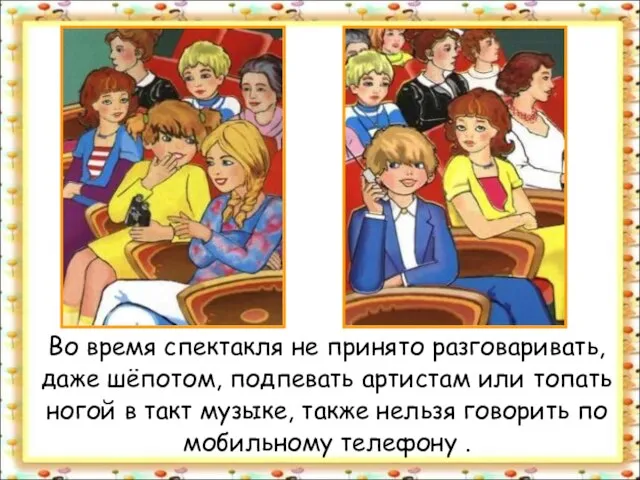 Во время спектакля не принято разговаривать, даже шёпотом, подпевать артистам или топать ногой в такт музыке, также нельзя говорить по мобильному телефону .